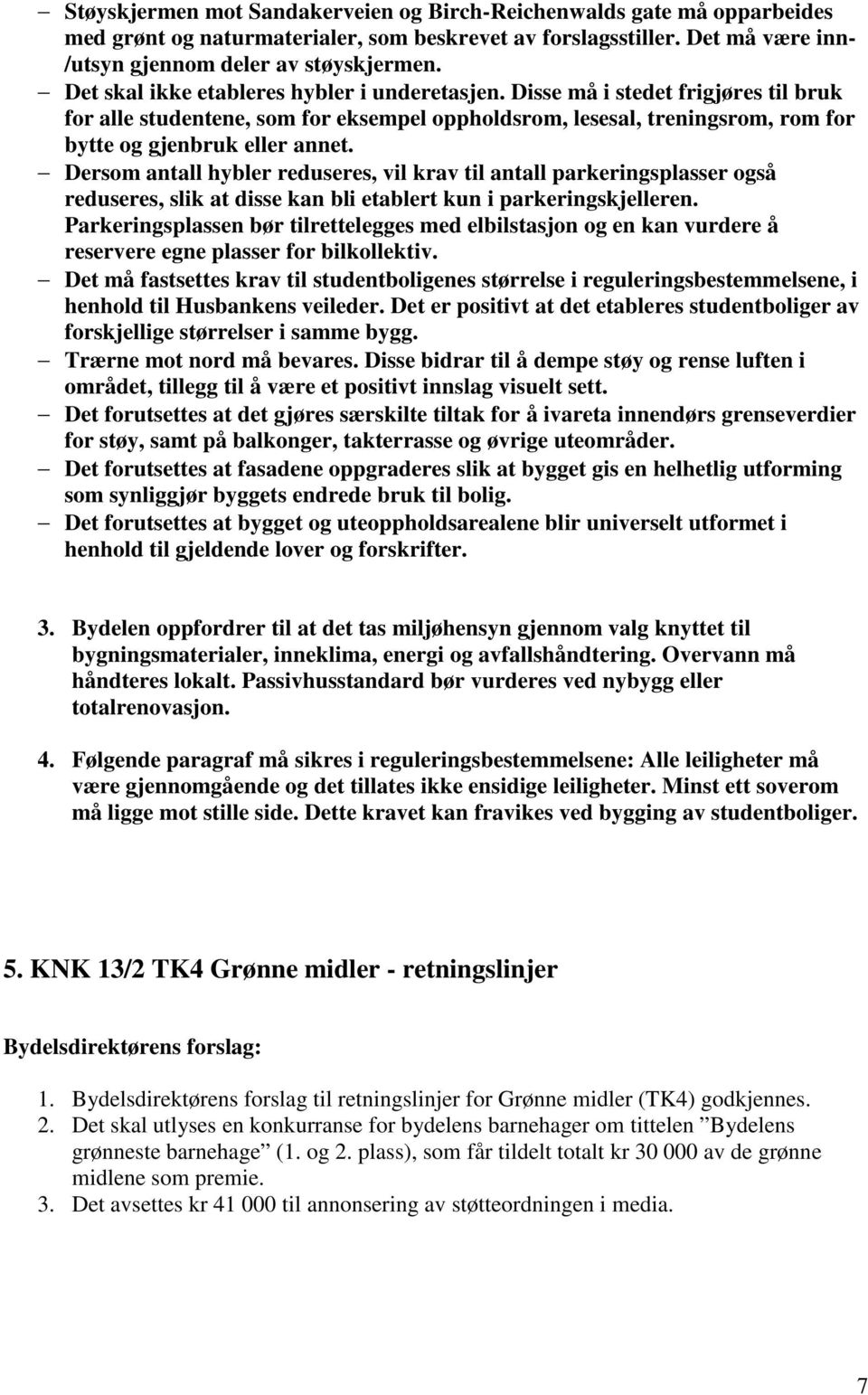 – Støyskjermen mot Sandakerveien og Birch-Reichenwalds gate må opparbeides med grønt og naturmaterialer, som beskrevet av forslagsstiller. Det må være inn-/utsyn gjennom deler av støyskjermen.
– Det skal ikke etableres hybler i underetasjen. Disse må i stedet frigjøres til bruk for alle studentene, som for eksempel oppholdsrom, lesesal, treningsrom, rom for bytte og gjenbruk eller annet.
– Dersom antall hybler reduseres, vil krav til antall parkeringsplasser også reduseres, slik at disse kan bli etablert kun i parkeringskjelleren. Parkeringsplassen bør tilrettelegges med elbilstasjon og en kan vurdere å reservere egne plasser for bilkollektiv.
– Det må fastsettes krav til studentboligenes størrelse i reguleringsbestemmelsene, i henhold til Husbankens veileder. Det er positivt at det etableres studentboliger av forskjellige størrelser i samme bygg.
– Trærne mot nord må bevares. Disse bidrar til å dempe støy og rense luften i området, tillegg til å være et positivt innslag visuelt sett.
– Det forutsettes at det gjøres særskilte tiltak for å ivareta innendørs grenseverdier for støy, samt på balkonger, takterrasse og øvrige uteområder.
– Det forutsettes at fasadene oppgraderes slik at bygget gis en helhetlig utforming som synliggjør byggets endrede bruk til bolig.
– Det forutsettes at bygget og uteoppholdsarealene blir universelt utformet i henhold til gjeldende lover og forskrifter.

3. Bydelen oppfordrer til at det tas miljøhensyn gjennom valg knyttet til bygningsmaterialer, inneklima, energi og avfallshåndtering. Overvann må håndteres lokalt. Passivhusstandard bør vurderes ved nybygg eller totalrenovasjon.

4. Følgende paragraf må sikres i reguleringsbestemmelsene: Alle leiligheter må være gjennomgående og det tillates ikke ensidige leiligheter. Minst ett soverom må ligge mot stille side. Dette kravet kan fravikes ved bygging av studentboliger.

5. KNK 13/2 TK4 Grønne midler - retningslinjer

Bydelsdirektørens forslag:

1. Bydelsdirektørens forslag til retningslinjer for Grønne midler (TK4) godkjennes.
2. Det skal utlyses en konkurranse for bydelens barnehager om tittelen ”Bydelens grønneste barnehage” (1. og 2. plass), som får tildelt totalt kr 30 000 av de grønne midlene som premie.
3. Det avsettes kr 41 000 til annonsering av støtteordningen i media.

7